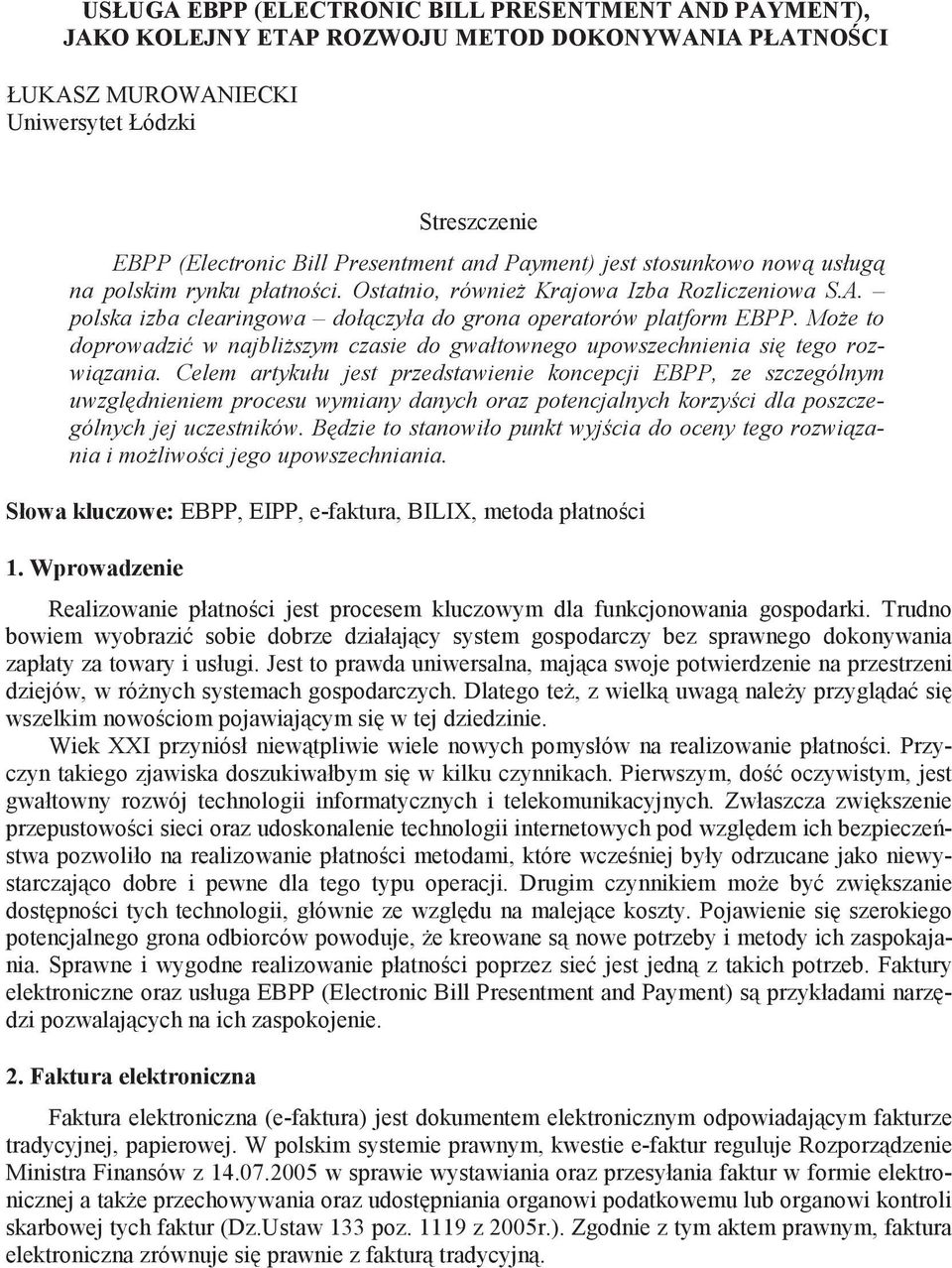 USŁUGA EBPP (ELECTRONIC BILL PRESENTMENT AND PAYMENT), JAKO KOLEJNY ETAP ROZWOJU METOD DOKONYWANIA PŁATNOŚCI

ŁUKASZ MUROWANIECKI
Uniwersytet Łódzki

Streszczenie

EBPP (Electronic Bill Presentment and Payment) jest stosunkowo nową usługą na polskim rynku płatności. Ostatnio, również Krajowa Izba Rozliczeniowa S.A. – polska izba clearingowa – dołączyła do grona operatorów platform EBPP. Może to doprowadzić w najbliższym czasie do gwałtownego upowszechnienia się tego rozwiązania. Celem artykułu jest przedstawienie koncepcji EBPP, ze szczególnym uwzględnieniem procesu wymiany danych oraz potencjalnych korzyści dla poszczególnych jej uczestników. Będzie to stanowiło punkt wyjścia do oceny tego rozwiązania i możliwości jego upowszechniania.

Słowa kluczowe: EBPP, EIPP, e-faktura, BILIX, metoda płatności

1. Wprowadzenie

Realizowanie płatności jest procesem kluczowym dla funkcjonowania gospodarki. Trudno bowiem wyobrazić sobie dobrze działający system gospodarczy bez sprawnego dokonywania zapłaty za towary i usługi. Jest to prawda uniwersalna, mająca swoje potwierdzenie na przestrzeni dziejów, w różnych systemach gospodarczych. Dlatego też, z wielką uwagą należy przyglądać się wszelkim nowościom pojawiającym się w tej dziedzinie.

Wiek XXI przyniósł niewątpliwie wiele nowych pomysłów na realizowanie płatności. Przyczyn takiego zjawiska doszukiwałbym się w kilku czynnikach. Pierwszym, dość oczywistym, jest gwałtowny rozwój technologii informatycznych i telekomunikacyjnych. Zwłaszcza zwiększenie przepustowości sieci oraz udoskonalenie technologii internetowych pod względem ich bezpieczeństwa pozwoliło na realizowanie płatności metodami, które wcześniej były odrzucane jako niewystarczająco dobre i pewne dla tego typu operacji. Drugim czynnikiem może być zwiększanie dostępności tych technologii, głównie ze względu na malejące koszty. Pojawienie się szerokiego potencjalnego grona odbiorców powoduje, że kreowane są nowe potrzeby i metody ich zaspokajania. Sprawne i wygodne realizowanie płatności poprzez sieć jest jedną z takich potrzeb. Faktury elektroniczne oraz usługa EBPP (Electronic Bill Presentment and Payment) są przykładami narzędzi pozwalających na ich zaspokojenie.

2. Faktura elektroniczna

Faktura elektroniczna (e-faktura) jest dokumentem elektronicznym odpowiadającym fakturze tradycyjnej, papierowej. W polskim systemie prawnym, kwestie e-faktur reguluje Rozporządzenie Ministra Finansów z 14.07.2005 w sprawie wystawiania oraz przesyłania faktur w formie elektronicznej a także przechowywania oraz udostępniania organowi podatkowemu lub organowi kontroli skarbowej tych faktur (Dz.Ustaw 133 poz. 1119 z 2005r.). Zgodnie z tym aktem prawnym, faktura elektroniczna zrównuje się prawnie z fakturą tradycyjną.